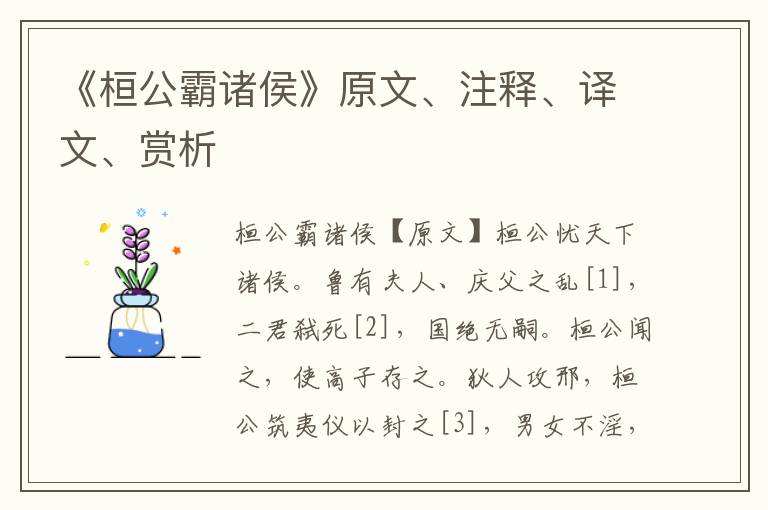 《桓公霸诸侯》原文、注释、译文、赏析

桓公霸诸侯【原文】桓公忧天下诸侯。鲁有夫人、庆父之乱[1]，二君弑死[2]，国绝无嗣。桓公闻之，使高子存之。狄人攻邢，桓公筑夷仪以封之[3]，男女不淫，